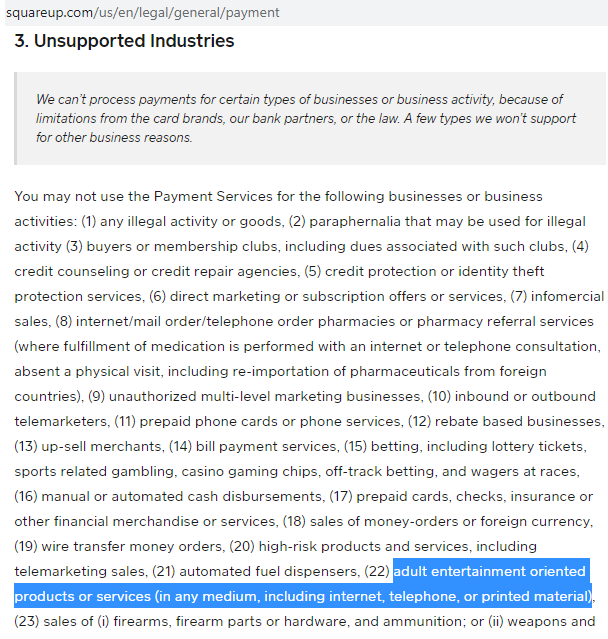 squareup.com/us/en/legal/general/payment

3. Unsupported Industries

We can't process payments for certain types of businesses or business activity, because of limitations from the card brands, our bank partners, or the law. A few types we won't support for other business reasons.

You may not use the Payment Services for the following businesses or business activities: (1) any illegal activity or goods, (2) paraphernalia that may be used for illegal activity (3) buyers or membership clubs, including dues associated with such clubs, (4) credit counseling or credit repair agencies, (5) credit protection or identity theft protection services, (6) direct marketing or subscription offers or services, (7) infomercial sales, (8) internet/mail order/telephone order pharmacies or pharmacy referral services (where fulfillment of medication is performed with an internet or telephone consultation, absent a physical visit, including re-importation of pharmaceuticals from foreign countries), (9) unauthorized multi-level marketing businesses, (10) inbound or outbound telemarketers, (11) prepaid phone cards or phone services, (12) rebate based businesses, (13) up-sell merchants, (14) bill payment services, (15) betting, including lottery tickets, sports related gambling, casino gaming chips, off-track betting, and wagers at races, (16) manual or automated cash disbursements, (17) prepaid cards, checks, insurance or other financial merchandise or services, (18) sales of money-orders or foreign currency, (19) wire transfer money orders, (20) high-risk products and services, including telemarketing sales, (21) automated fuel dispensers, (22) adult entertainment oriented products or services (in any medium, including internet, telephone, or printed material), (23) sales of (i) firearms, firearm parts or hardware, and ammunition; or (ii) weapons and